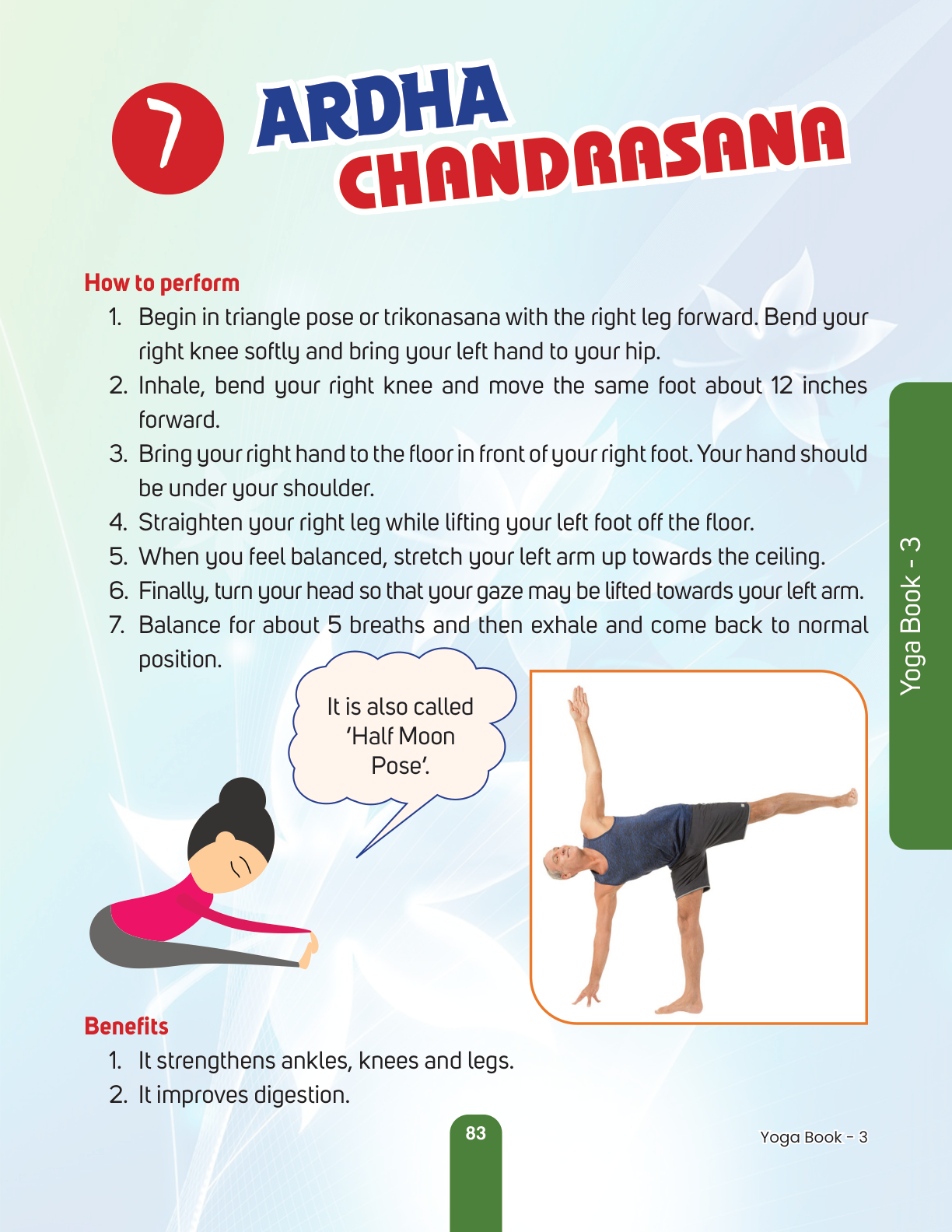 7 ARDHA CHANDRASANA

How to perform

1. Begin in triangle pose or trikonasana with the right leg forward. Bend your right knee softly and bring your left hand to your hip.
2. Inhale, bend your right knee and move the same foot about 12 inches forward.
3. Bring your right hand to the floor in front of your right foot. Your hand should be under your shoulder.
4. Straighten your right leg while lifting your left foot off the floor.
5. When you feel balanced, stretch your left arm up towards the ceiling.
6. Finally, turn your head so that your gaze may be lifted towards your left arm.
7. Balance for about 5 breaths and then exhale and come back to normal position.

It is also called 'Half Moon Pose'.

Yoga Book - 3

Benefits

1. It strengthens ankles, knees and legs.
2. It improves digestion.

83

Yoga Book - 3